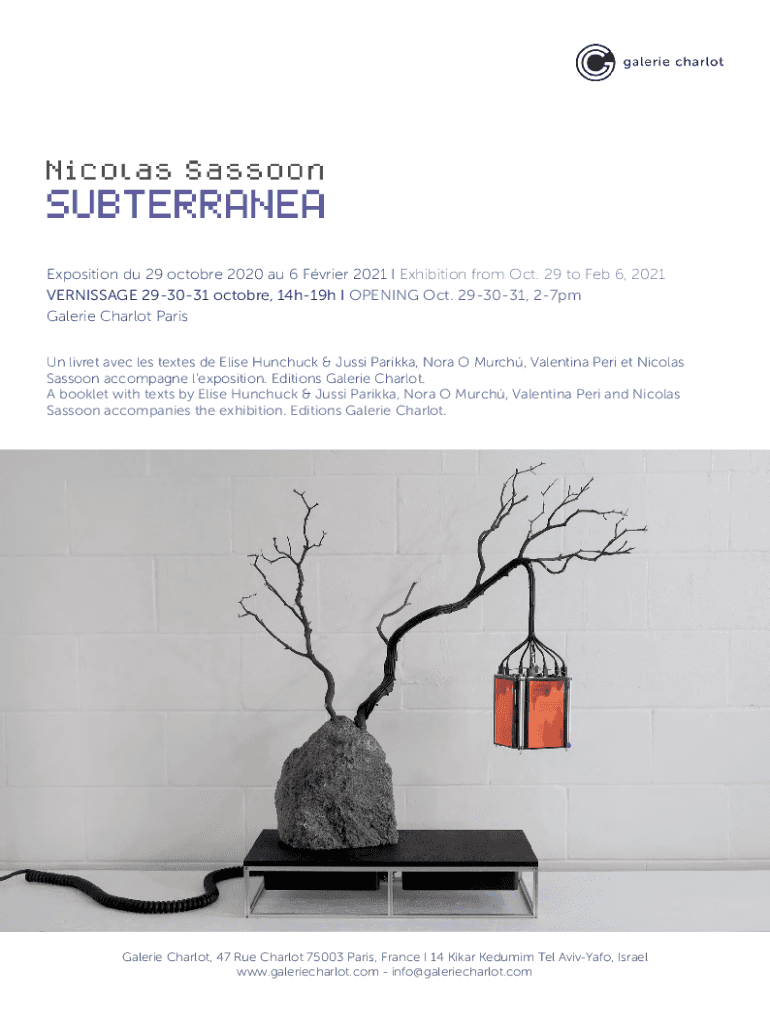 galerie charlot

Nicolas Sassoon
SUBTERRANEA

Exposition du 29 octobre 2020 au 6 Février 2021 I Exhibition from Oct. 29 to Feb 6, 2021
VERNISSAGE 29-30-31 octobre, 14h-19h I OPENING Oct. 29-30-31, 2-7pm
Galerie Charlot Paris

Un livret avec les textes de Elise Hunchuck & Jussi Parikka, Nora O Murchú, Valentina Peri et Nicolas Sassoon accompagne l'exposition. Editions Galerie Charlot.
A booklet with texts by Elise Hunchuck & Jussi Parikka, Nora O Murchú, Valentina Peri and Nicolas Sassoon accompanies the exhibition. Editions Galerie Charlot.

Galerie Charlot, 47 Rue Charlot 75003 Paris, France I 14 Kikar Kedumim Tel Aviv-Yafo, Israel
www.galeriecharlot.com - info@galeriecharlot.com